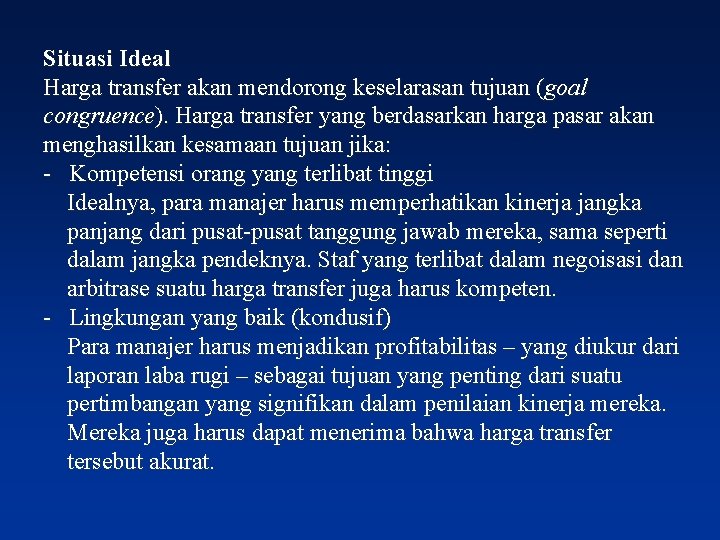 Situasi Ideal
Harga transfer akan mendorong keselarasan tujuan (goal congruence). Harga transfer yang berdasarkan harga pasar akan menghasilkan kesamaan tujuan jika:
- Kompetensi orang yang terlibat tinggi
Idealnya, para manajer harus memperhatikan kinerja jangka panjang dari pusat-pusat tanggung jawab mereka, sama seperti dalam jangka pendeknya. Staf yang terlibat dalam negoisasi dan arbitrase suatu harga transfer juga harus kompeten.
- Lingkungan yang baik (kondusif)
Para manajer harus menjadikan profitabilitas – yang diukur dari laporan laba rugi – sebagai tujuan yang penting dari suatu pertimbangan yang signifikan dalam penilaian kinerja mereka. Mereka juga harus dapat menerima bahwa harga transfer tersebut akurat.